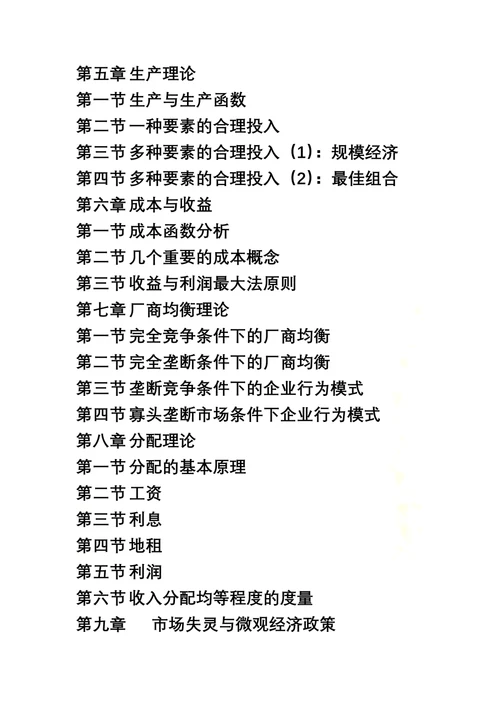 第五章 生产理论
第一节 生产与生产函数
第二节 一种要素的合理投入
第三节 多种要素的合理投入（1）：规模经济
第四节 多种要素的合理投入（2）：最佳组合
第六章 成本与收益
第一节 成本函数分析
第二节 几个重要的成本概念
第三节 收益与利润最大法原则
第七章 厂商均衡理论
第一节 完全竞争条件下的厂商均衡
第二节 完全垄断条件下的厂商均衡
第三节 垄断竞争条件下的企业行为模式
第四节 寡头垄断市场条件下企业行为模式
第八章 分配理论
第一节 分配的基本原理
第二节 工资
第三节 利息
第四节 地租
第五节 利润
第六节 收入分配均等程度的度量
第九章　市场失灵与微观经济政策